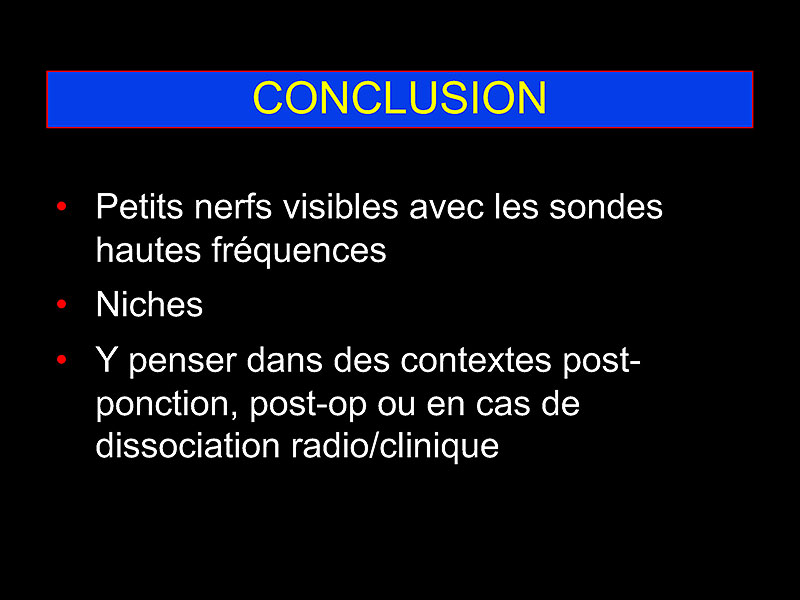 CONCLUSION

• Petits nerfs visibles avec les sondes hautes fréquences
• Niches
• Y penser dans des contextes post-ponction, post-op ou en cas de dissociation radio/clinique